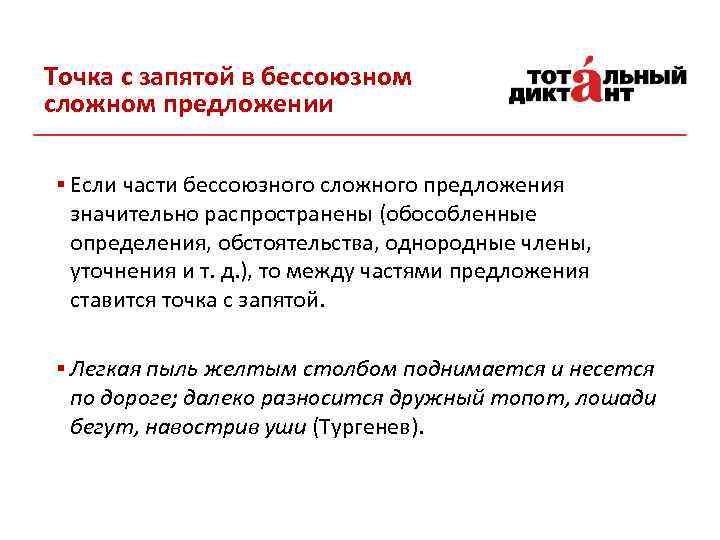 Точка с запятой в бессоюзном сложном предложении

ТОТАЛЬНЫЙ ДИКТАНТ

▪ Если части бессоюзного сложного предложения значительно распространены (обособленные определения, обстоятельства, однородные члены, уточнения и т. д.), то между частями предложения ставится точка с запятой.

▪ Легкая пыль желтым столбом поднимается и несется по дороге; далеко разносится дружный топот, лошади бегут, навострив уши (Тургенев).